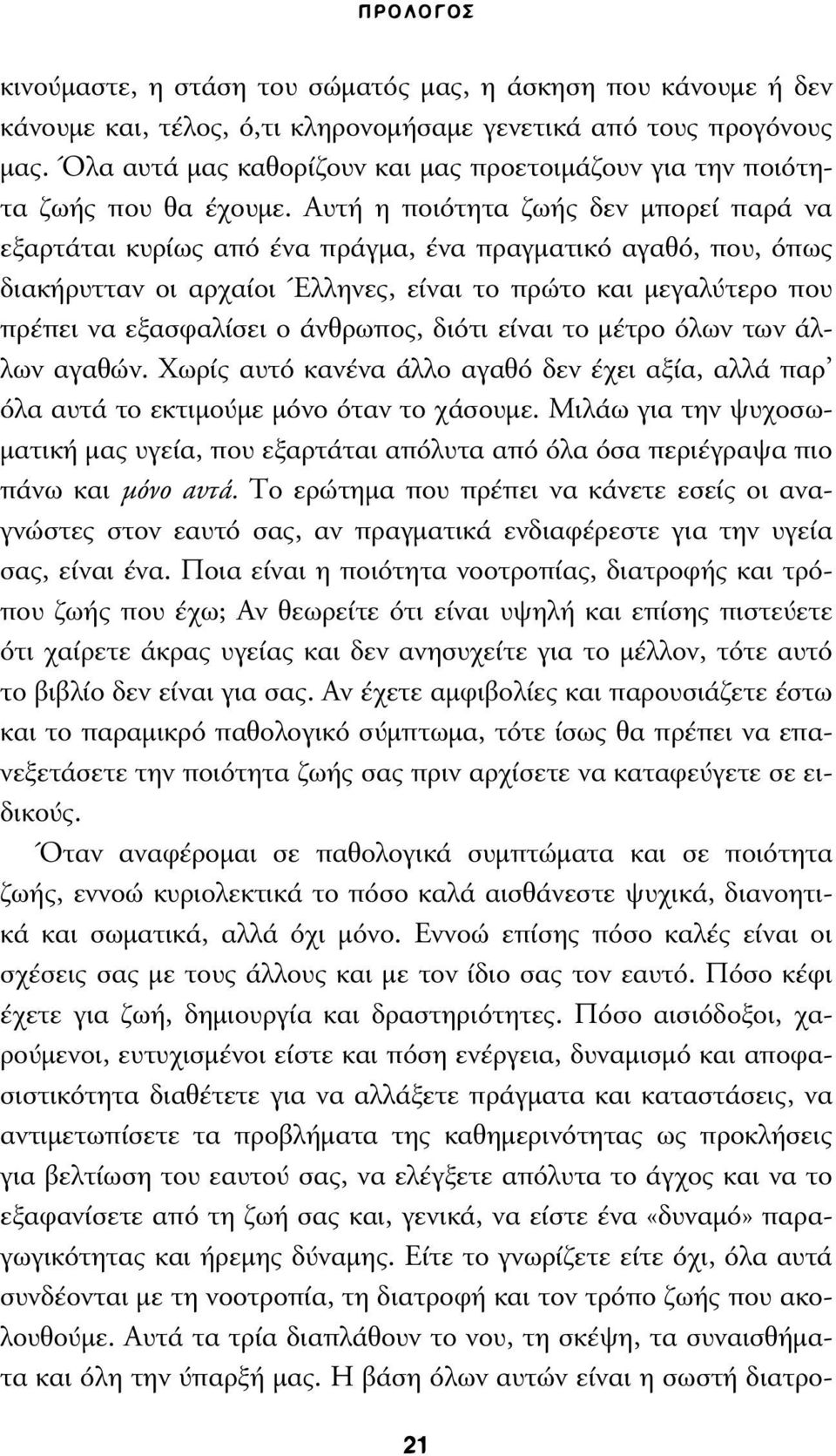 ΠΡΟΛΟΓΟΣ

κινούμαστε, η στάση του σώματός μας, η άσκηση που κάνουμε ή δεν κάνουμε και, τέλος, ό,τι κληρονομήσαμε γενετικά από τους προγόνους μας. Όλα αυτά μας καθορίζουν και μας προετοιμάζουν για την ποιότητα ζωής που θα έχουμε. Αυτή η ποιότητα ζωής δεν μπορεί παρά να εξαρτάται κυρίως από ένα πράγμα, ένα πραγματικό αγαθό, που, όπως διακήρυτταν οι αρχαίοι Έλληνες, είναι το πρώτο και μεγαλύτερο που πρέπει να εξασφαλίσει ο άνθρωπος, διότι είναι το μέτρο όλων των άλλων αγαθών. Χωρίς αυτό κανένα άλλο αγαθό δεν έχει αξία, αλλά παρ' όλα αυτά το εκτιμούμε μόνο όταν το χάσουμε. Μιλάω για την ψυχοσωματική μας υγεία, που εξαρτάται απόλυτα από όλα όσα περιέγραψα πιο πάνω και μόνο αυτά. Το ερώτημα που πρέπει να κάνετε εσείς οι αναγνώστες στον εαυτό σας, αν πραγματικά ενδιαφέρεστε για την υγεία σας, είναι ένα. Ποια είναι η ποιότητα νοοτροπίας, διατροφής και τρόπου ζωής που έχω; Αν θεωρείτε ότι είναι υψηλή και επίσης πιστεύετε ότι χαίρετε άκρας υγείας και δεν ανησυχείτε για το μέλλον, τότε αυτό το βιβλίο δεν είναι για σας. Αν έχετε αμφιβολίες και παρουσιάζετε έστω και το παραμικρό παθολογικό σύμπτωμα, τότε ίσως θα πρέπει να επανεξετάσετε την ποιότητα ζωής σας πριν αρχίσετε να καταφεύγετε σε ειδικούς.

Όταν αναφέρομαι σε παθολογικά συμπτώματα και σε ποιότητα ζωής, εννοώ κυριολεκτικά το πόσο καλά αισθάνεστε ψυχικά, διανοητικά και σωματικά, αλλά όχι μόνο. Εννοώ επίσης πόσο καλές είναι οι σχέσεις σας με τους άλλους και με τον ίδιο σας τον εαυτό. Πόσο κέφι έχετε για ζωή, δημιουργία και δραστηριότητες. Πόσο αισιόδοξοι, χαρούμενοι, ευτυχισμένοι είστε και πόση ενέργεια, δυναμισμό και αποφασιστικότητα διαθέτετε για να αλλάξετε πράγματα και καταστάσεις, να αντιμετωπίσετε τα προβλήματα της καθημερινότητας ως προκλήσεις για βελτίωση του εαυτού σας, να ελέγξετε απόλυτα το άγχος και να το εξαφανίσετε από τη ζωή σας και, γενικά, να είστε ένα «δυναμό» παραγωγικότητας και ήρεμης δύναμης. Είτε το γνωρίζετε είτε όχι, όλα αυτά συνδέονται με τη νοοτροπία, τη διατροφή και τον τρόπο ζωής που ακολουθούμε. Αυτά τα τρία διαπλάθουν το νου, τη σκέψη, τα συναισθήματα και όλη την ύπαρξή μας. Η βάση όλων αυτών είναι η σωστή διατρο-

21